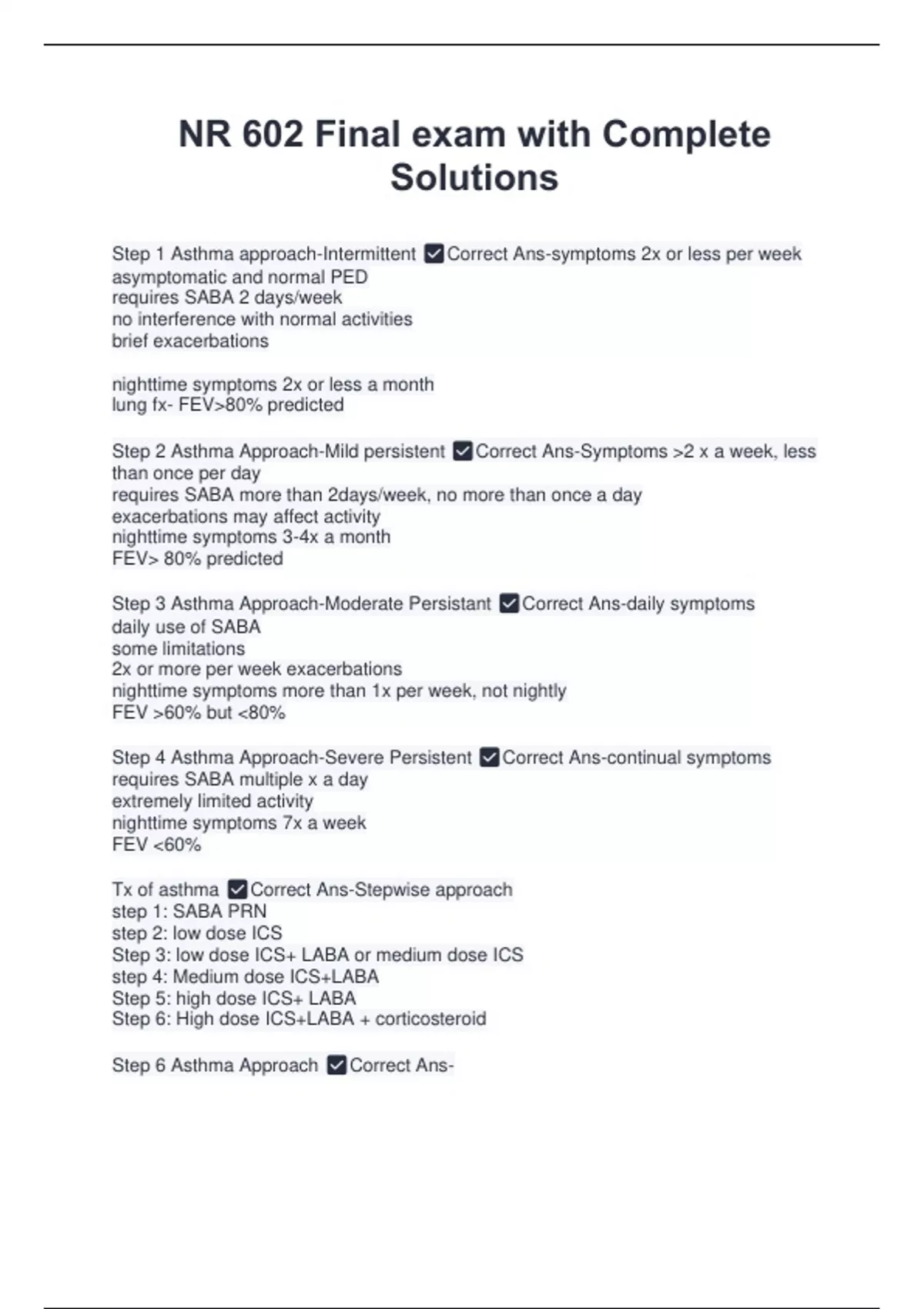 NR 602 Final exam with Complete Solutions

Step 1 Asthma approach-Intermittent ✅Correct Ans-symptoms 2x or less per week
asymptomatic and normal PED
requires SABA 2 days/week
no interference with normal activities
brief exacerbations

nighttime symptoms 2x or less a month
lung fx- FEV>80% predicted

Step 2 Asthma Approach-Mild persistent ✅Correct Ans-Symptoms >2 x a week, less than once per day
requires SABA more than 2days/week, no more than once a day
exacerbations may affect activity
nighttime symptoms 3-4x a month
FEV> 80% predicted

Step 3 Asthma Approach-Moderate Persistant ✅Correct Ans-daily symptoms
daily use of SABA
some limitations
2x or more per week exacerbations
nighttime symptoms more than 1x per week, not nightly
FEV >60% but <80%

Step 4 Asthma Approach-Severe Persistent ✅Correct Ans-continual symptoms
requires SABA multiple x a day
extremely limited activity
nighttime symptoms 7x a week
FEV <60%

Tx of asthma ✅Correct Ans-Stepwise approach
step 1: SABA PRN
step 2: low dose ICS
Step 3: low dose ICS+ LABA or medium dose ICS
step 4: Medium dose ICS+LABA
Step 5: high dose ICS+ LABA
Step 6: High dose ICS+LABA + corticosteroid

Step 6 Asthma Approach ✅Correct Ans-